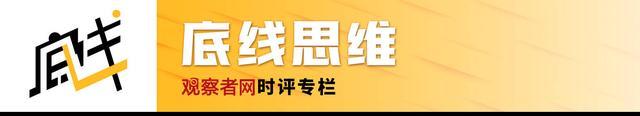 底线

底线思维

观察者网时评专栏